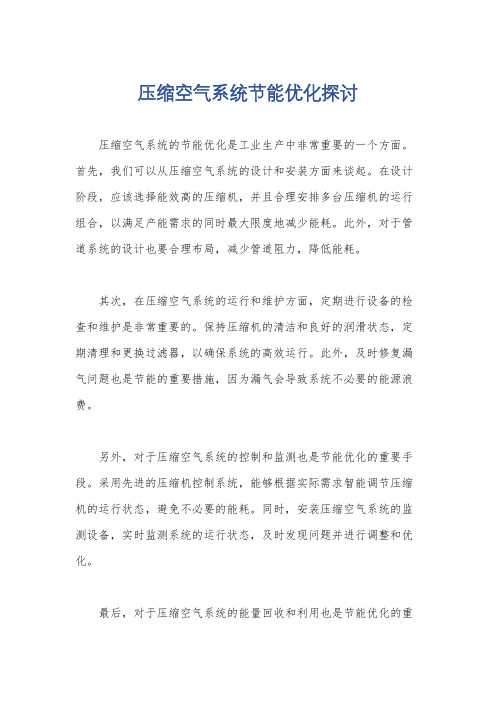 压缩空气系统节能优化探讨

压缩空气系统的节能优化是工业生产中非常重要的一个方面。首先，我们可以从压缩空气系统的设计和安装方面来谈起。在设计阶段，应该选择能效高的压缩机，并且合理安排多台压缩机的运行组合，以满足产能需求的同时最大限度地减少能耗。此外，对于管道系统的设计也要合理布局，减少管道阻力，降低能耗。

其次，在压缩空气系统的运行和维护方面，定期进行设备的检查和维护是非常重要的。保持压缩机的清洁和良好的润滑状态，定期清理和更换过滤器，以确保系统的高效运行。此外，及时修复漏气问题也是节能的重要措施，因为漏气会导致系统不必要的能源浪费。

另外，对于压缩空气系统的控制和监测也是节能优化的重要手段。采用先进的压缩机控制系统，能够根据实际需求智能调节压缩机的运行状态，避免不必要的能耗。同时，安装压缩空气系统的监测设备，实时监测系统的运行状态，及时发现问题并进行调整和优化。

最后，对于压缩空气系统的能量回收和利用也是节能优化的重